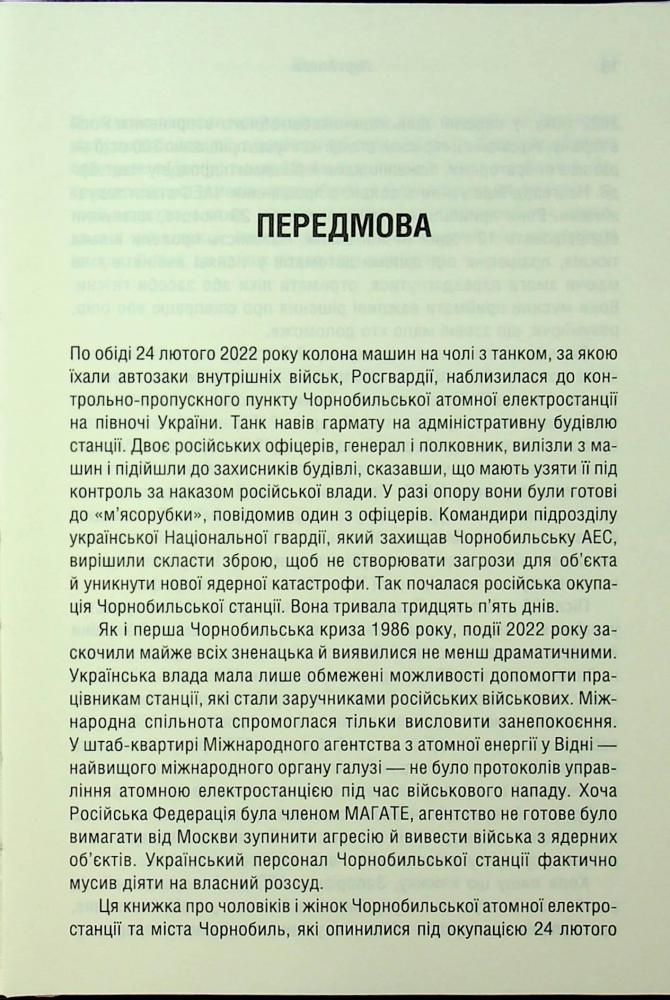 ПЕРЕДМОВА

По обіді 24 лютого 2022 року колона машин на чолі з танком, за якою їхали автозаки внутрішніх військ, Росгвардії, наблизилася до контрольно-пропускного пункту Чорнобильської атомної електростанції на півночі України. Танк навів гармату на адміністративну будівлю станції. Двоє російських офіцерів, генерал і полковник, вилізли з машин і підійшли до захисників будівлі, сказавши, що мають узяти її під контроль за наказом російської влади. У разі опору вони були готові до «м'ясорубки», повідомив один з офіцерів. Командири підрозділу української Національної гвардії, який захищав Чорнобильську АЕС, вирішили скласти зброю, щоб не створювати загрози для об'єкта й уникнути нової ядерної катастрофи. Так почалася російська окупація Чорнобильської станції. Вона тривала тридцять п'ять днів.

Як і перша Чорнобильська криза 1986 року, події 2022 року заскочили майже всіх зненацька й виявилися не менш драматичними. Українська влада мала лише обмежені можливості допомогти працівникам станції, які стали заручниками російських військових. Міжнародна спільнота спромоглася тільки висловити занепокоєння. У штаб-квартирі Міжнародного агентства з атомної енергії у Відні — найвищого міжнародного органу галузі — не було протоколів управління атомною електростанцією під час військового нападу. Хоча Російська Федерація була членом МАГАТЕ, агентство не готове було вимагати від Москви зупинити агресію й вивести війська з ядерних об'єктів. Український персонал Чорнобильської станції фактично мусив діяти на власний розсуд.

Ця книжка про чоловіків і жінок Чорнобильської атомної електростанції та міста Чорнобиль, які опинилися під окупацією 24 лютого